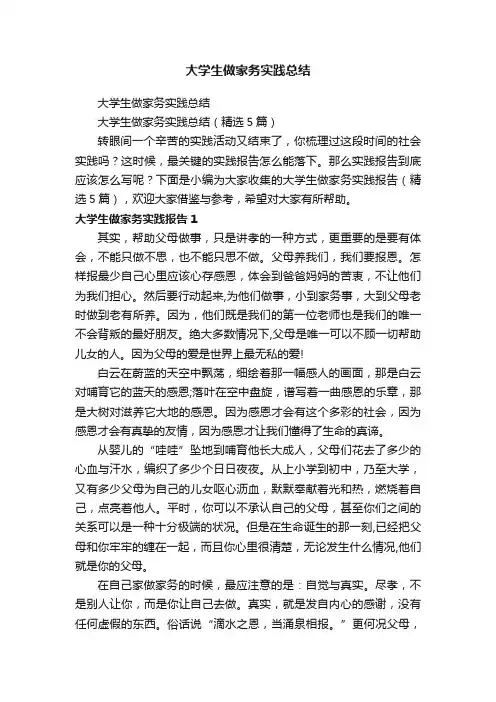 大学生做家务实践总结

大学生做家务实践总结

大学生做家务实践总结（精选5篇）

转眼间一个辛苦的实践活动又结束了，你梳理过这段时间的社会实践吗？这时候，最关键的实践报告怎么能落下。那么实践报告到底应该怎么写呢？下面是小编为大家收集的大学生做家务实践报告（精选5篇），欢迎大家借鉴与参考，希望对大家有所帮助。

大学生做家务实践报告1

其实，帮助父母做事，只是讲孝的一种方式，更重要的是要有体会，不能只做不思，也不能只思不做。父母养我们，我们要报恩。怎样报最少自己心里应该心存感恩，体会到爸爸妈妈的苦衷，不让他们为我们担心。然后要行动起来,为他们做事，小到家务事，大到父母老时做到老有所养。因为，他们既是我们的第一位老师也是我们的唯一不会背叛的最好朋友。绝大多数情况下,父母是唯一可以不顾一切帮助儿女的人。因为父母的爱是世界上最无私的爱!

白云在蔚蓝的天空中飘荡，细绘着那一幅感人的画面，那是白云对哺育它的蓝天的感恩;落叶在空中盘旋，谱写着一曲感恩的乐章，那是大树对滋养它大地的感恩。因为感恩才会有这个多彩的社会，因为感恩才会有真挚的友情，因为感恩才让我们懂得了生命的真谛。

从婴儿的“哇哇”坠地到哺育他长大成人，父母们花去了多少的心血与汗水，编织了多少个日日夜夜。从上小学到初中，乃至大学，又有多少父母为自己的儿女呕心沥血，默默奉献着光和热，燃烧着自己，点亮着他人。平时，你可以不承认自己的父母，甚至你们之间的关系可以是一种十分极端的状况。但是在生命诞生的那一刻,已经把父母和你牢牢的缠在一起，而且你心里很清楚，无论发生什么情况,他们就是你的父母。

在自己家做家务的时候，最应注意的是：自觉与真实。尽孝，不是别人让你，而是你让自己去做。真实，就是发自内心的感谢，没有任何虚假的东西。俗话说“滴水之恩，当涌泉相报。”更何况父母，